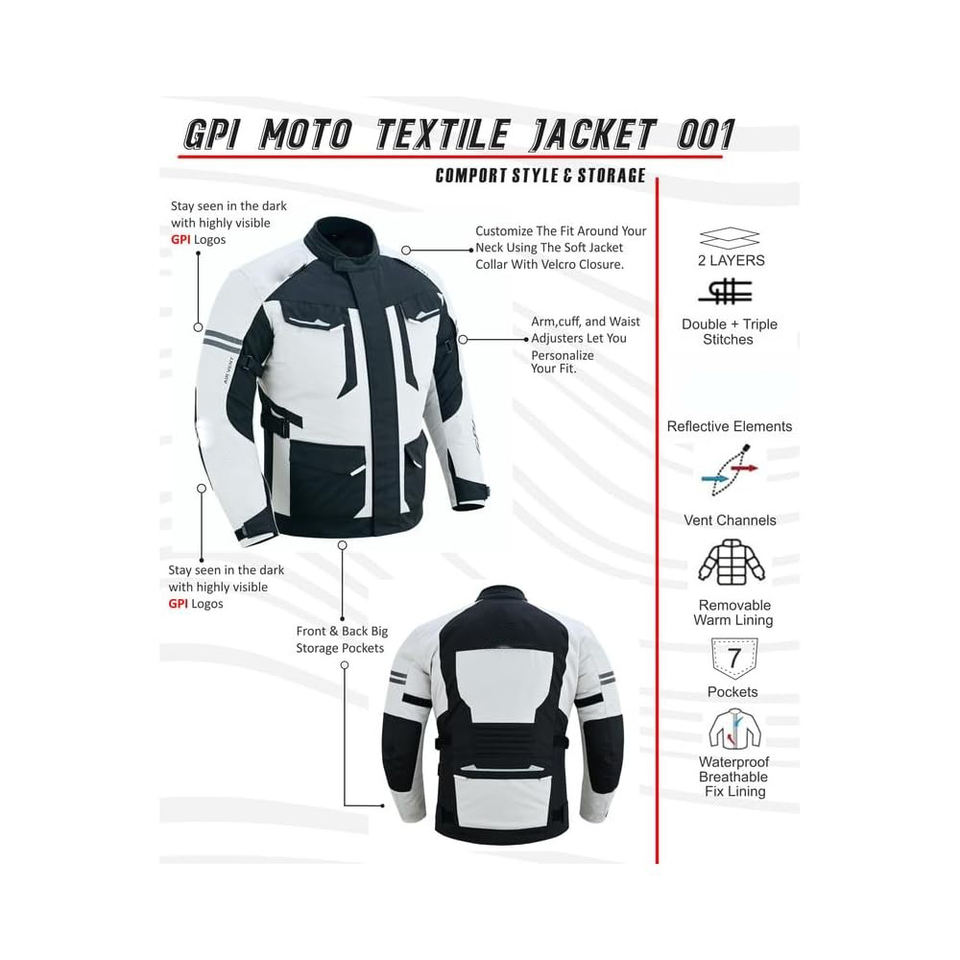 GPI MOTO TEXTILE JACKET 001

COMPORT STYLE & STORAGE

Stay seen in the dark with highly visible GPI Logos

Customize The Fit Around Your Neck Using The Soft Jacket Collar With Velcro Closure.

Arm,cuff, and Waist Adjusters Let You Personalize Your Fit.

Stay seen in the dark with highly visible GPI Logos

Front & Back Big Storage Pockets

2 LAYERS

Double + Triple Stitches

Reflective Elements

Vent Channels

Removable Warm Lining

7

Pockets

Waterproof Breathable Fix Lining